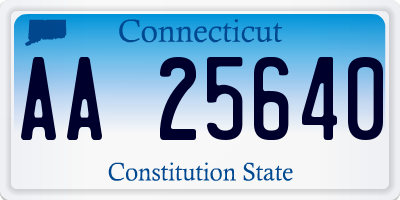 Connecticut

AA 25640

Constitution State